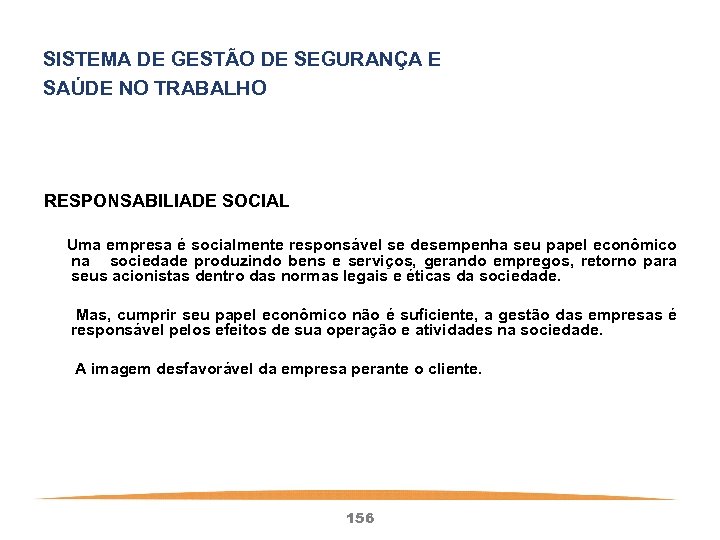 SISTEMA DE GESTÃO DE SEGURANÇA E SAÚDE NO TRABALHO

RESPONSABILIADE SOCIAL

Uma empresa é socialmente responsável se desempenha seu papel econômico na sociedade produzindo bens e serviços, gerando empregos, retorno para seus acionistas dentro das normas legais e éticas da sociedade.

Mas, cumprir seu papel econômico não é suficiente, a gestão das empresas é responsável pelos efeitos de sua operação e atividades na sociedade.

A imagem desfavorável da empresa perante o cliente.

156